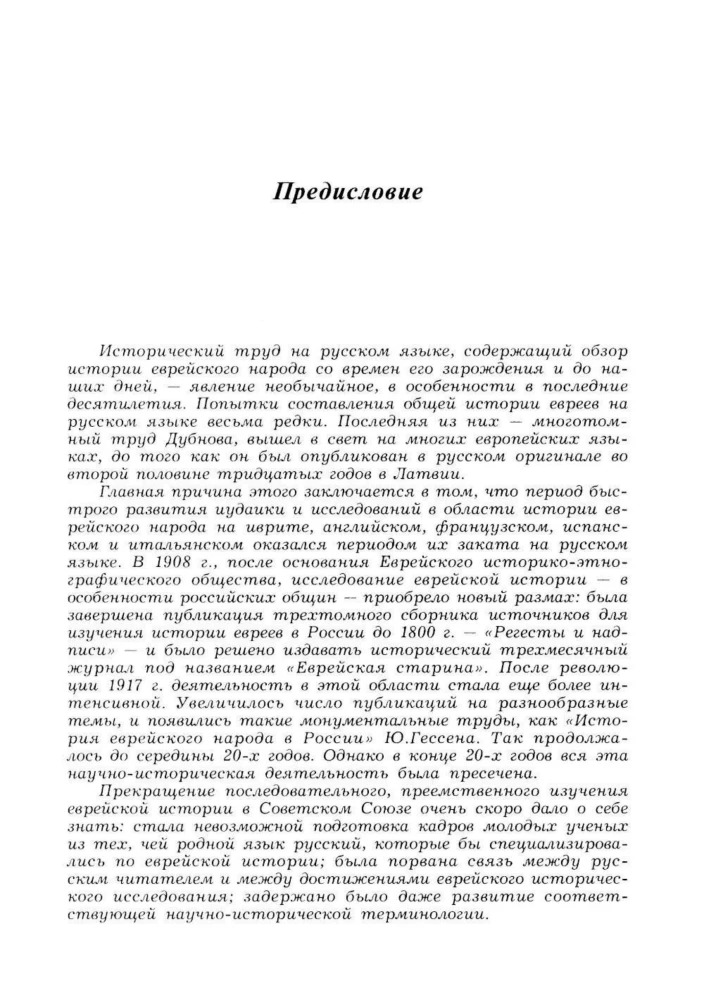 Предисловие

Исторический труд на русском языке, содержащий обзор истории еврейского народа со времен его зарождения и до наших дней, — явление необычайное, в особенности в последние десятилетия. Попытки составления общей истории евреев на русском языке весьма редки. Последняя из них — многотомный труд Дубнова, вышел в свет на многих европейских языках, до того как он был опубликован в русском оригинале во второй половине тридцатых годов в Латвии.

Главная причина этого заключается в том, что период быстрого развития иудаики и исследований в области истории еврейского народа на иврите, английском, французском, испанском и итальянском оказался периодом их заката на русском языке. В 1908 г., после основания Еврейского историко-этнографического общества, исследование еврейской истории — в особенности российских общин — приобрело новый размах: была завершена публикация трехтомного сборника источников для изучения истории евреев в России до 1800 г. — «Регесты и надписи» — и было решено издавать исторический трехмесячный журнал под названием «Еврейская старина». После революции 1917 г. деятельность в этой области стала еще более интенсивной. Увеличилось число публикаций на разнообразные темы, и появились такие монументальные труды, как «История еврейского народа в России» Ю.Гессена. Так продолжалось до середины 20-х годов. Однако в конце 20-х годов вся эта научно-историческая деятельность была пресечена.

Прекращение последовательного, преемственного изучения еврейской истории в Советском Союзе очень скоро дало о себе знать: стала невозможной подготовка кадров молодых ученых из тех, чей родной язык русский, которые бы специализировались по еврейской истории; была порвана связь между русским читателем и между достижениями еврейского исторического исследования; задержано было даже развитие соответствующей научно-исторической терминологии.